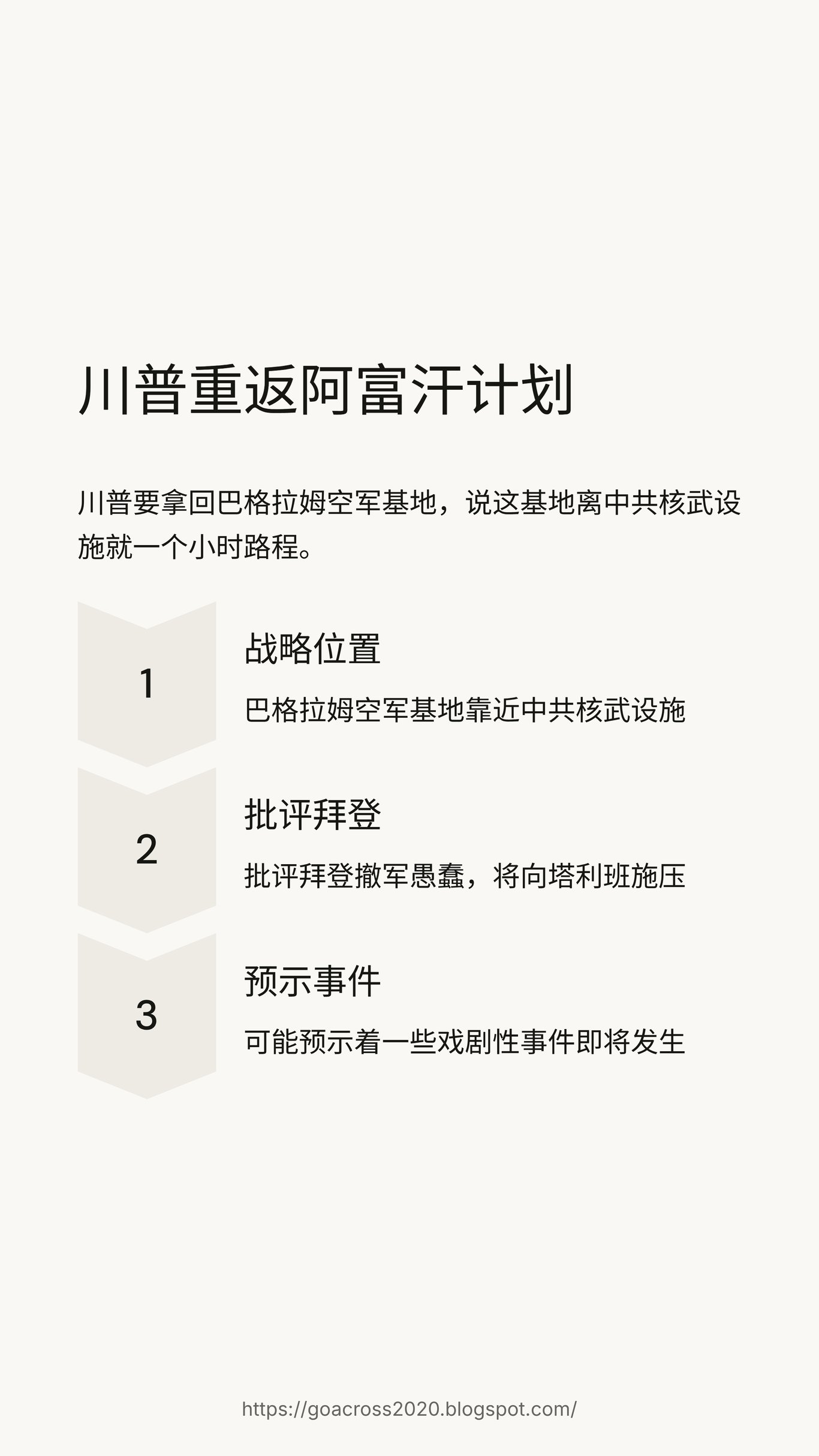 川普重返阿富汗计划

川普要拿回巴格拉姆空军基地，说这基地离中共核武设施就一个小时路程。

1

战略位置

巴格拉姆空军基地靠近中共核武设施

2

批评拜登

批评拜登撤军愚蠢，将向塔利班施压

3

预示事件

可能预示着一些戏剧性事件即将发生

https://goacross2020.blogspot.com/